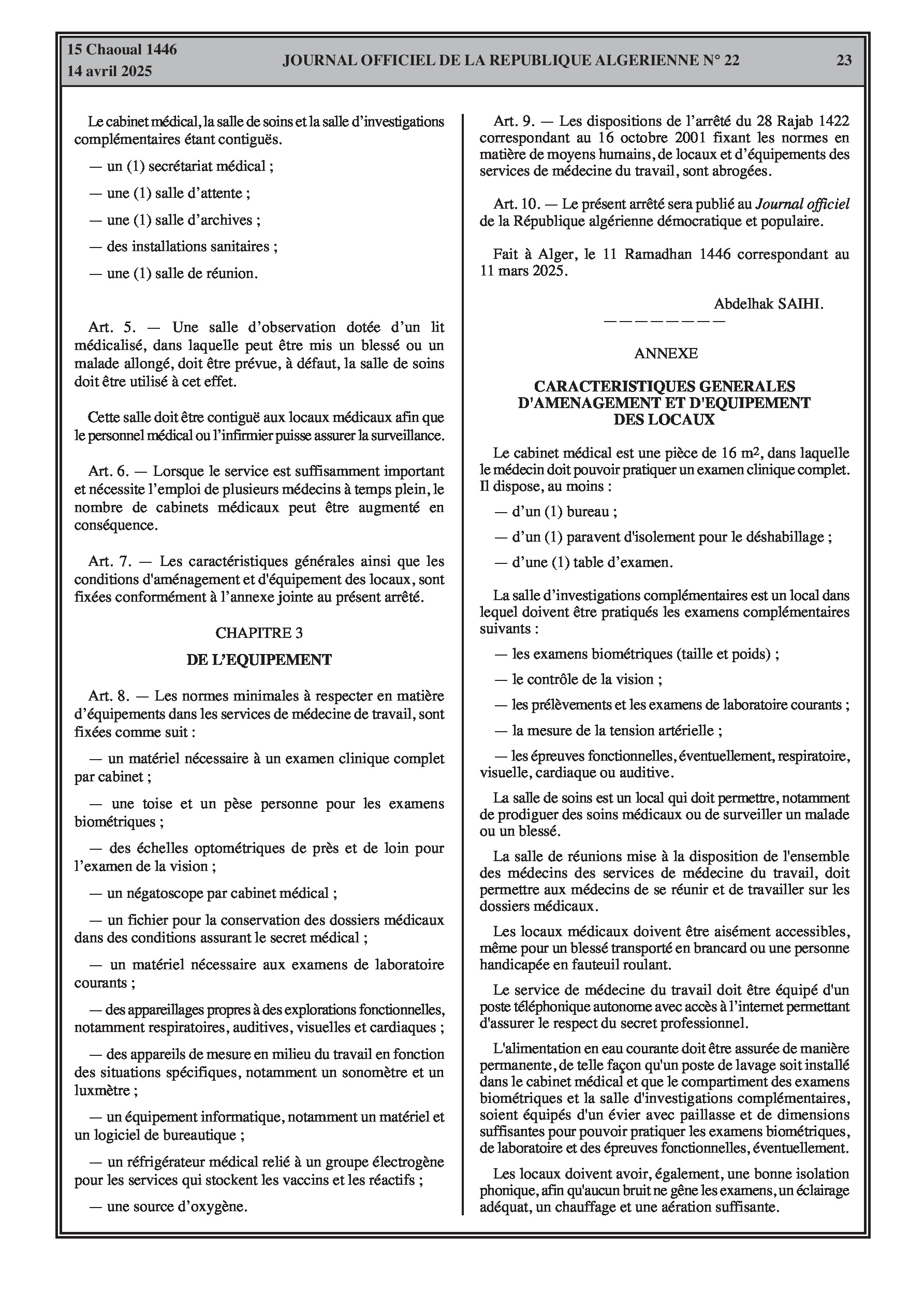 15 Chaoual 1446
14 avril 2025

JOURNAL OFFICIEL DE LA REPUBLIQUE ALGERIENNE N° 22

23

Le cabinet médical, la salle de soins et la salle d'investigations complémentaires étant contiguës.

— un (1) secrétariat médical ;

— une (1) salle d'attente ;

— une (1) salle d'archives ;

— des installations sanitaires ;

— une (1) salle de réunion.

Art. 5. — Une salle d'observation dotée d'un lit médicalisé, dans laquelle peut être mis un blessé ou un malade allongé, doit être prévue, à défaut, la salle de soins doit être utilisé à cet effet.

Cette salle doit être contiguë aux locaux médicaux afin que le personnel médical ou l'infirmier puisse assurer la surveillance.

Art. 6. — Lorsque le service est suffisamment important et nécessite l'emploi de plusieurs médecins à temps plein, le nombre de cabinets médicaux peut être augmenté en conséquence.

Art. 7. — Les caractéristiques générales ainsi que les conditions d'aménagement et d'équipement des locaux, sont fixées conformément à l'annexe jointe au présent arrêté.

CHAPITRE 3

DE L'EQUIPEMENT

Art. 8. — Les normes minimales à respecter en matière d'équipements dans les services de médecine de travail, sont fixées comme suit :

— un matériel nécessaire à un examen clinique complet par cabinet ;

— une toise et un pèse personne pour les examens biométriques ;

— des échelles optométriques de près et de loin pour l'examen de la vision ;

— un négatoscope par cabinet médical ;

— un fichier pour la conservation des dossiers médicaux dans des conditions assurant le secret médical ;

— un matériel nécessaire aux examens de laboratoire courants ;

— des appareillages propres à des explorations fonctionnelles, notamment respiratoires, auditives, visuelles et cardiaques ;

— des appareils de mesure en milieu du travail en fonction des situations spécifiques, notamment un sonomètre et un luxmètre ;

— un équipement informatique, notamment un matériel et un logiciel de bureautique ;

— un réfrigérateur médical relié à un groupe électrogène pour les services qui stockent les vaccins et les réactifs ;

— une source d'oxygène.

Art. 9. — Les dispositions de l'arrêté du 28 Rajab 1422 correspondant au 16 octobre 2001 fixant les normes en matière de moyens humains, de locaux et d'équipements des services de médecine du travail, sont abrogées.

Art. 10. — Le présent arrêté sera publié au Journal officiel de la République algérienne démocratique et populaire.

Fait à Alger, le 11 Ramadhan 1446 correspondant au 11 mars 2025.

Abdelhak SAIHI.

————————

ANNEXE

CARACTERISTIQUES GENERALES D'AMENAGEMENT ET D'EQUIPEMENT DES LOCAUX

Le cabinet médical est une pièce de 16 $m^2$, dans laquelle le médecin doit pouvoir pratiquer un examen clinique complet. Il dispose, au moins :

— d'un (1) bureau ;

— d'un (1) paravent d'isolement pour le déshabillage ;

— d'une (1) table d'examen.

La salle d'investigations complémentaires est un local dans lequel doivent être pratiqués les examens complémentaires suivants :

— les examens biométriques (taille et poids) ;

— le contrôle de la vision ;

— les prélèvements et les examens de laboratoire courants ;

— la mesure de la tension artérielle ;

— les épreuves fonctionnelles, éventuellement, respiratoire, visuelle, cardiaque ou auditive.

La salle de soins est un local qui doit permettre, notamment de prodiguer des soins médicaux ou de surveiller un malade ou un blessé.

La salle de réunions mise à la disposition de l'ensemble des médecins des services de médecine du travail, doit permettre aux médecins de se réunir et de travailler sur les dossiers médicaux.

Les locaux médicaux doivent être aisément accessibles, même pour un blessé transporté en brancard ou une personne handicapée en fauteuil roulant.

Le service de médecine du travail doit être équipé d'un poste téléphonique autonome avec accès à l'internet permettant d'assurer le respect du secret professionnel.

L'alimentation en eau courante doit être assurée de manière permanente, de telle façon qu'un poste de lavage soit installé dans le cabinet médical et que le compartiment des examens biométriques et la salle d'investigations complémentaires, soient équipés d'un évier avec paillasse et de dimensions suffisantes pour pouvoir pratiquer les examens biométriques, de laboratoire et des épreuves fonctionnelles, éventuellement.

Les locaux doivent avoir, également, une bonne isolation phonique, afin qu'aucun bruit ne gêne les examens, un éclairage adéquat, un chauffage et une aération suffisante.